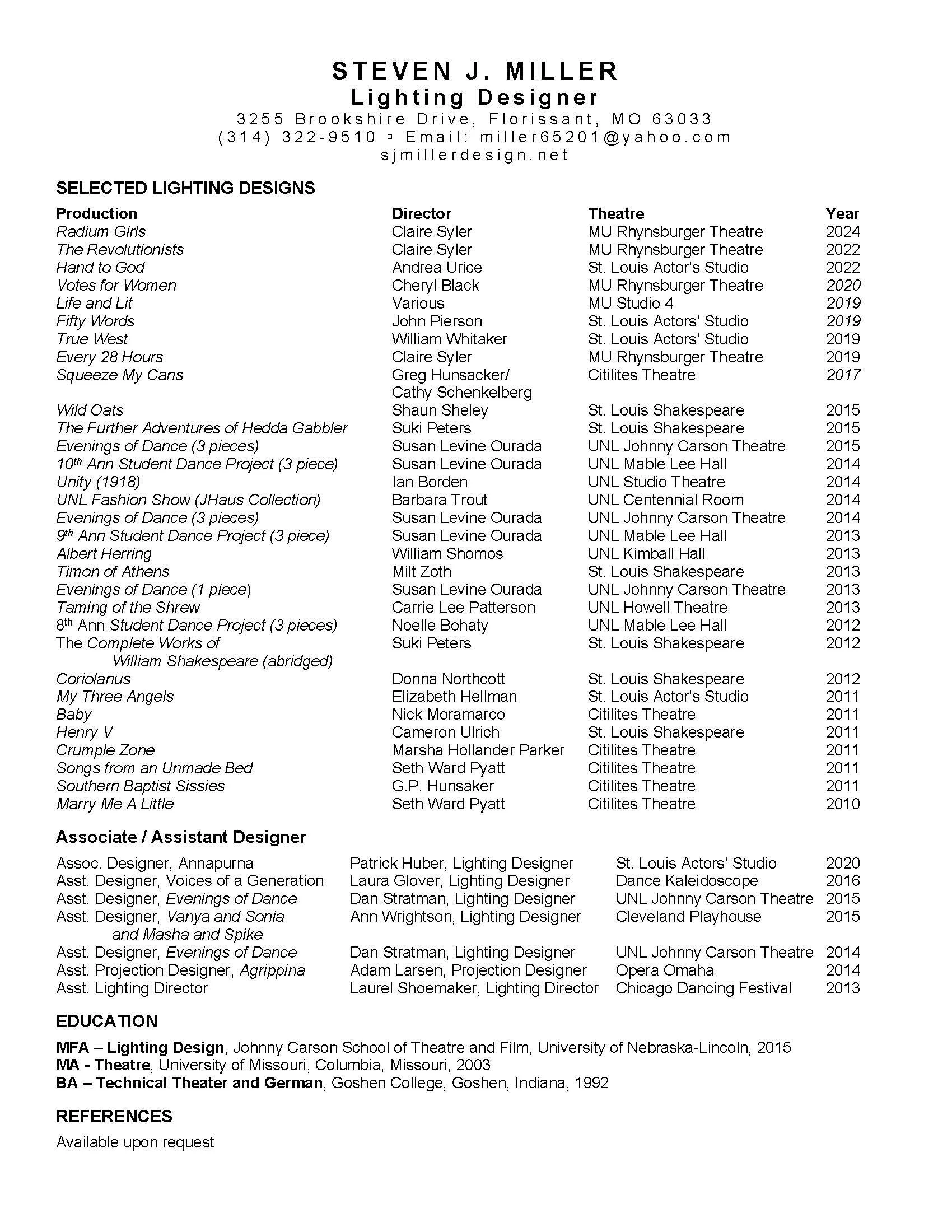 STEVEN J. MILLER
Lighting Designer
3255 Brookshire Drive, Florissant, MO 63033
(314) 322-9510 ▫ Email: miller65201@yahoo.com
sjmillerdesign.net

SELECTED LIGHTING DESIGNS

| Production | Director | Theatre | Year |
|---|---|---|---|
| Radium Girls | Claire Syler | MU Rhynsburger Theatre | 2024 |
| The Revolutionists | Claire Syler | MU Rhynsburger Theatre | 2022 |
| Hand to God | Andrea Urice | St. Louis Actor's Studio | 2022 |
| Votes for Women | Cheryl Black | MU Rhynsburger Theatre | 2020 |
| Life and Lit | Various | MU Studio 4 | 2019 |
| Fifty Words | John Pierson | St. Louis Actors' Studio | 2019 |
| True West | William Whitaker | St. Louis Actors' Studio | 2019 |
| Every 28 Hours | Claire Syler | MU Rhynsburger Theatre | 2019 |
| Squeeze My Cans | Greg Hunsacker/ Cathy Schenkelberg | Citilites Theatre | 2017 |
| Wild Oats | Shaun Sheley | St. Louis Shakespeare | 2015 |
| The Further Adventures of Hedda Gabbler | Suki Peters | St. Louis Shakespeare | 2015 |
| Evenings of Dance (3 pieces) | Susan Levine Ourada | UNL Johnny Carson Theatre | 2015 |
| 10th Ann Student Dance Project (3 piece) | Susan Levine Ourada | UNL Mable Lee Hall | 2014 |
| Unity (1918) | Ian Borden | UNL Studio Theatre | 2014 |
| UNL Fashion Show (JHaus Collection) | Barbara Trout | UNL Centennial Room | 2014 |
| Evenings of Dance (3 pieces) | Susan Levine Ourada | UNL Johnny Carson Theatre | 2014 |
| 9th Ann Student Dance Project (3 piece) | Susan Levine Ourada | UNL Mable Lee Hall | 2013 |
| Albert Herring | William Shomos | UNL Kimball Hall | 2013 |
| Timon of Athens | Milt Zoth | St. Louis Shakespeare | 2013 |
| Evenings of Dance (1 piece) | Susan Levine Ourada | UNL Johnny Carson Theatre | 2013 |
| Taming of the Shrew | Carrie Lee Patterson | UNL Howell Theatre | 2013 |
| 8th Ann Student Dance Project (3 pieces) | Noelle Bohaty | UNL Mable Lee Hall | 2012 |
| The Complete Works of William Shakespeare (abridged) | Suki Peters | St. Louis Shakespeare | 2012 |
| Coriolanus | Donna Northcott | St. Louis Shakespeare | 2012 |
| My Three Angels | Elizabeth Hellman | St. Louis Actor's Studio | 2011 |
| Baby | Nick Moramarco | Citilites Theatre | 2011 |
| Henry V | Cameron Ulrich | St. Louis Shakespeare | 2011 |
| Crumple Zone | Marsha Hollander Parker | Citilites Theatre | 2011 |
| Songs from an Unmade Bed | Seth Ward Pyatt | Citilites Theatre | 2011 |
| Southern Baptist Sissies | G.P. Hunsaker | Citilites Theatre | 2011 |
| Marry Me A Little | Seth Ward Pyatt | Citilites Theatre | 2010 |

Associate / Assistant Designer

| | | | |
|---|---|---|---|
| Assoc. Designer, Annapurna | Patrick Huber, Lighting Designer | St. Louis Actors' Studio | 2020 |
| Asst. Designer, Voices of a Generation | Laura Glover, Lighting Designer | Dance Kaleidoscope | 2016 |
| Asst. Designer, Evenings of Dance | Dan Stratman, Lighting Designer | UNL Johnny Carson Theatre | 2015 |
| Asst. Designer, Vanya and Sonia and Masha and Spike | Ann Wrightson, Lighting Designer | Cleveland Playhouse | 2015 |
| Asst. Designer, Evenings of Dance | Dan Stratman, Lighting Designer | UNL Johnny Carson Theatre | 2014 |
| Asst. Projection Designer, Agrippina | Adam Larsen, Projection Designer | Opera Omaha | 2014 |
| Asst. Lighting Director | Laurel Shoemaker, Lighting Director | Chicago Dancing Festival | 2013 |

EDUCATION
MFA – Lighting Design, Johnny Carson School of Theatre and Film, University of Nebraska-Lincoln, 2015
MA - Theatre, University of Missouri, Columbia, Missouri, 2003
BA – Technical Theater and German, Goshen College, Goshen, Indiana, 1992

REFERENCES
Available upon request